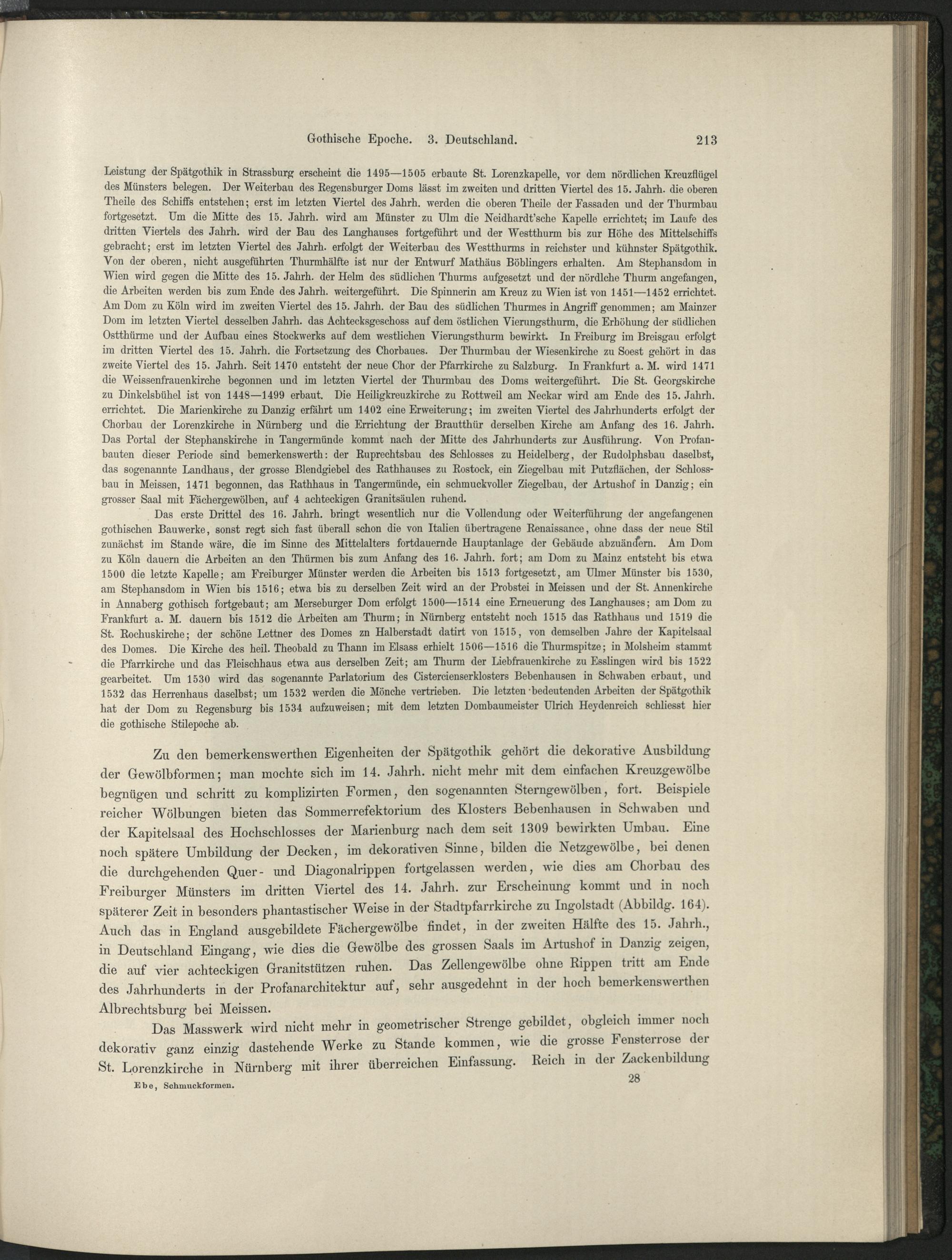 Gothische Epoche. 3. Deutschland. 213

Leistung der Spätgothik in Strassburg erscheint die 1495—1505 erbaute St. Lorenzkapelle, vor dem nördlichen Kreuzflügel des Münsters belegen. Der Weiterbau des Regensburger Doms lässt im zweiten und dritten Viertel des 15. Jahrh. die oberen Theile des Schiffs entstehen; erst im letzten Viertel des Jahrh. werden die oberen Theile der Fassaden und der Thurmbau fortgesetzt. Um die Mitte des 15. Jahrh. wird am Münster zu Ulm die Neidhardt'sche Kapelle errichtet; im Laufe des dritten Viertels des Jahrh. wird der Bau des Langhauses fortgeführt und der Westthurm bis zur Höhe des Mittelschiffs gebracht; erst im letzten Viertel des Jahrh. erfolgt der Weiterbau des Westthurms in reichster und kühnster Spätgothik. Von der oberen, nicht ausgeführten Thurmhälfte ist nur der Entwurf Mathäus Böblingers erhalten. Am Stephansdom in Wien wird gegen die Mitte des 15. Jahrh. der Helm des südlichen Thurms aufgesetzt und der nördlche Thurm angefangen, die Arbeiten werden bis zum Ende des Jahrh. weitergeführt. Die Spinnerin am Kreuz zu Wien ist von 1451—1452 errichtet. Am Dom zu Köln wird im zweiten Viertel des 15. Jahrh. der Bau des südlichen Thurmes in Angriff genommen; am Mainzer Dom im letzten Viertel desselben Jahrh. das Achtecksgeschoss auf dem östlichen Vierungsthurm, die Erhöhung der südlichen Ostthürme und der Aufbau eines Stockwerks auf dem westlichen Vierungsthurm bewirkt. In Freiburg im Breisgau erfolgt im dritten Viertel des 15. Jahrh. die Fortsetzung des Chorbaues. Der Thurmbau der Wiesenkirche zu Soest gehört in das zweite Viertel des 15. Jahrh. Seit 1470 entsteht der neue Chor der Pfarrkirche zu Salzburg. In Frankfurt a. M. wird 1471 die Weissenfrauenkirche begonnen und im letzten Viertel der Thurmbau des Doms weitergeführt. Die St. Georgskirche zu Dinkelsbühel ist von 1448—1499 erbaut. Die Heiligkreuzkirche zu Rottweil am Neckar wird am Ende des 15. Jahrh. errichtet. Die Marienkirche zu Danzig erfährt um 1402 eine Erweiterung; im zweiten Viertel des Jahrhunderts erfolgt der Chorbau der Lorenzkirche in Nürnberg und die Errichtung der Brautthür derselben Kirche am Anfang des 16. Jahrh. Das Portal der Stephanskirche in Tangermünde kommt nach der Mitte des Jahrhunderts zur Ausführung. Von Profanbauten dieser Periode sind bemerkenswerth: der Ruprechtsbau des Schlosses zu Heidelberg, der Rudolphsbau daselbst, das sogenannte Landhaus, der grosse Blendgiebel des Rathhauses zu Rostock, ein Ziegelbau mit Putzflächen, der Schlossbau in Meissen, 1471 begonnen, das Rathhaus in Tangermünde, ein schmuckvoller Ziegelbau, der Artushof in Danzig; ein grosser Saal mit Fächergewölben, auf 4 achteckigen Granitsäulen ruhend.

Das erste Drittel des 16. Jahrh. bringt wesentlich nur die Vollendung oder Weiterführung der angefangenen gothischen Bauwerke, sonst regt sich fast überall schon die von Italien übertragene Renaissance, ohne dass der neue Stil zunächst im Stande wäre, die im Sinne des Mittelalters fortdauernde Hauptanlage der Gebäude abzuändern. Am Dom zu Köln dauern die Arbeiten an den Thürmen bis zum Anfang des 16. Jahrh. fort; am Dom zu Mainz entsteht bis etwa 1500 die letzte Kapelle; am Freiburger Münster werden die Arbeiten bis 1513 fortgesetzt, am Ulmer Münster bis 1530, am Stephansdom in Wien bis 1516; etwa bis zu derselben Zeit wird an der Probstei in Meissen und der St. Annenkirche in Annaberg gothisch fortgebaut; am Merseburger Dom erfolgt 1500—1514 eine Erneuerung des Langhauses; am Dom zu Frankfurt a. M. dauern bis 1512 die Arbeiten am Thurm; in Nürnberg entsteht noch 1515 das Rathhaus und 1519 die St. Rochuskirche; der schöne Lettner des Domes zn Halberstadt datirt von 1515, von demselben Jahre der Kapitelsaal des Domes. Die Kirche des heil. Theobald zu Thann im Elsass erhielt 1506—1516 die Thurmspitze; in Molsheim stammt die Pfarrkirche und das Fleischhaus etwa aus derselben Zeit; am Thurm der Liebfrauenkirche zu Esslingen wird bis 1522 gearbeitet. Um 1530 wird das sogenannte Parlatorium des Cistercienserklosters Bebenhausen in Schwaben erbaut, und 1532 das Herrenhaus daselbst; um 1532 werden die Mönche vertrieben. Die letzten bedeutenden Arbeiten der Spätgothik hat der Dom zu Regensburg bis 1534 aufzuweisen; mit dem letzten Dombaumeister Ulrich Heydenreich schliesst hier die gothische Stilepoche ab.

Zu den bemerkenswerthen Eigenheiten der Spätgothik gehört die dekorative Ausbildung der Gewölbformen; man mochte sich im 14. Jahrh. nicht mehr mit dem einfachen Kreuzgewölbe begnügen und schritt zu komplizirten Formen, den sogenannten Sterngewölben, fort. Beispiele reicher Wölbungen bieten das Sommerrefektorium des Klosters Bebenhausen in Schwaben und der Kapitelsaal des Hochschlosses der Marienburg nach dem seit 1309 bewirkten Umbau. Eine noch spätere Umbildung der Decken, im dekorativen Sinne, bilden die Netzgewölbe, bei denen die durchgehenden Quer- und Diagonalrippen fortgelassen werden, wie dies am Chorbau des Freiburger Münsters im dritten Viertel des 14. Jahrh. zur Erscheinung kommt und in noch späterer Zeit in besonders phantastischer Weise in der Stadtpfarrkirche zu Ingolstadt (Abbildg. 164). Auch das in England ausgebildete Fächergewölbe findet, in der zweiten Hälfte des 15. Jahrh., in Deutschland Eingang, wie dies die Gewölbe des grossen Saals im Artushof in Danzig zeigen, die auf vier achteckigen Granitstützen ruhen. Das Zellengewölbe ohne Rippen tritt am Ende des Jahrhunderts in der Profanarchitektur auf, sehr ausgedehnt in der hoch bemerkenswerthen Albrechtsburg bei Meissen.

Das Masswerk wird nicht mehr in geometrischer Strenge gebildet, obgleich immer noch dekorativ ganz einzig dastehende Werke zu Stande kommen, wie die grosse Fensterrose der St. Lorenzkirche in Nürnberg mit ihrer überreichen Einfassung. Reich in der Zackenbildung

Ebe, Schmuckformen. 28